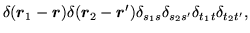 $\delta(\boldsymbol{r}_1 - \boldsymbol{r})\delta(\boldsymbol{r}_2 - \boldsymbol{r}')\delta_{s_1 s}\delta_{s_2 s'}\delta_{t_1 t}\delta_{t_2 t'},$